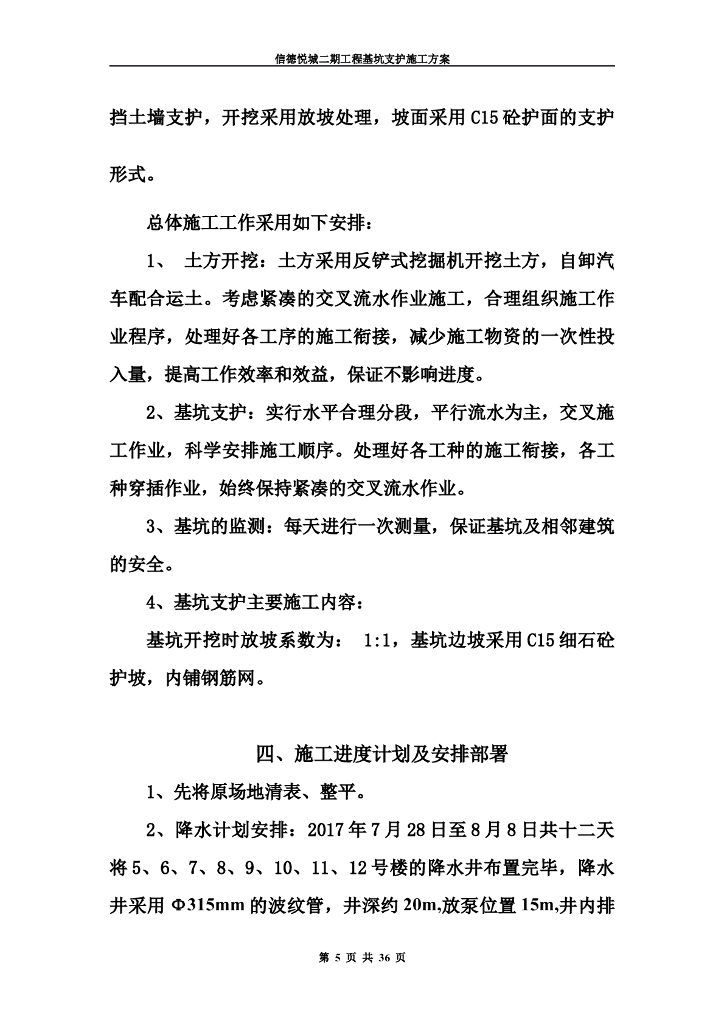 信德悦城二期工程基坑支护施工方案

挡土墙支护，开挖采用放坡处理，坡面采用C15砼护面的支护形式。

总体施工工作采用如下安排：

1、 土方开挖：土方采用反铲式挖掘机开挖土方，自卸汽车配合运土。考虑紧凑的交叉流水作业施工，合理组织施工作业程序，处理好各工序的施工衔接，减少施工物资的一次性投入量，提高工作效率和效益，保证不影响进度。

2、基坑支护：实行水平合理分段，平行流水为主，交叉施工作业，科学安排施工顺序。处理好各工种的施工衔接，各工种穿插作业，始终保持紧凑的交叉流水作业。

3、基坑的监测：每天进行一次测量，保证基坑及相邻建筑的安全。

4、基坑支护主要施工内容：

基坑开挖时放坡系数为： 1:1，基坑边坡采用C15细石砼护坡，内铺钢筋网。

四、施工进度计划及安排部署

1、先将原场地清表、整平。

2、降水计划安排：2017年7月28日至8月8日共十二天将5、6、7、8、9、10、11、12号楼的降水井布置完毕，降水井采用Φ315mm的波纹管，井深约20m,放泵位置15m,井内排

第 5 页 共 36 页